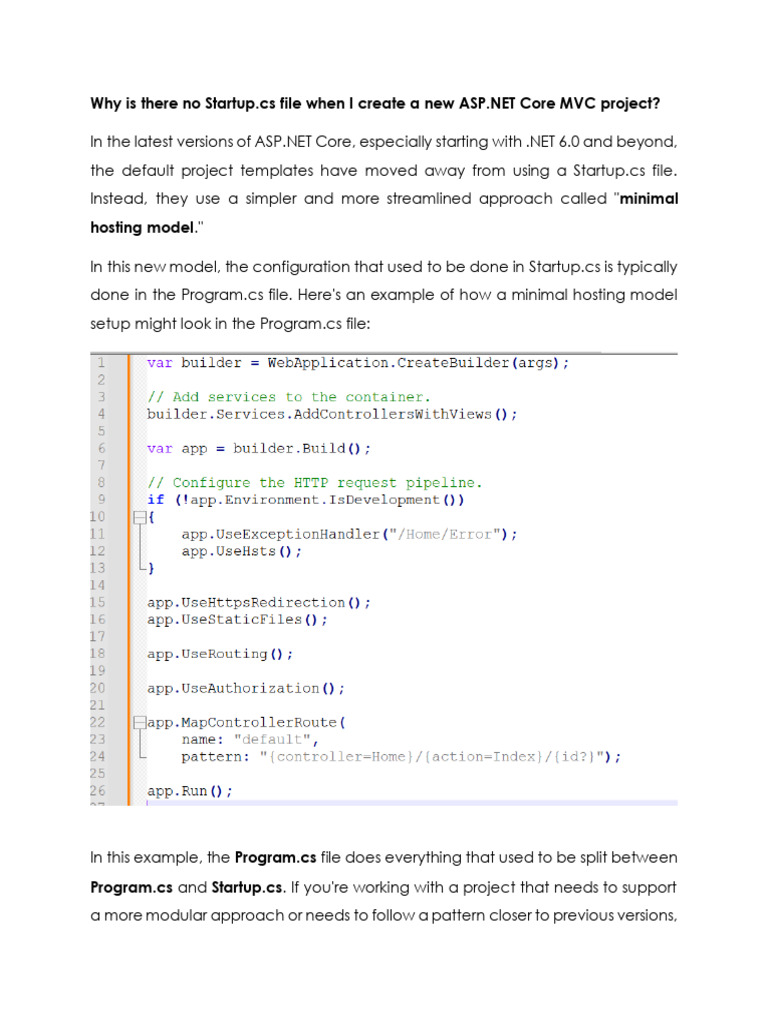 Why is there no Startup.cs file when I create a new ASP.NET Core MVC project?

In the latest versions of ASP.NET Core, especially starting with .NET 6.0 and beyond, the default project templates have moved away from using a Startup.cs file. Instead, they use a simpler and more streamlined approach called "minimal hosting model."

In this new model, the configuration that used to be done in Startup.cs is typically done in the Program.cs file. Here's an example of how a minimal hosting model setup might look in the Program.cs file:

1 var builder = WebApplication.CreateBuilder(args);
2
3 // Add services to the container.
4 builder.Services.AddControllersWithViews();
5
6 var app = builder.Build();
7
8 // Configure the HTTP request pipeline.
9 if (!app.Environment.IsDevelopment())
10 {
11     app.UseExceptionHandler("/Home/Error");
12     app.UseHsts();
13 }
14
15 app.UseHttpsRedirection();
16 app.UseStaticFiles();
17
18 app.UseRouting();
19
20 app.UseAuthorization();
21
22 app.MapControllerRoute(
23     name: "default",
24     pattern: "{controller=Home}/{action=Index}/{id?}");
25
26 app.Run();

In this example, the Program.cs file does everything that used to be split between Program.cs and Startup.cs. If you're working with a project that needs to support a more modular approach or needs to follow a pattern closer to previous versions,